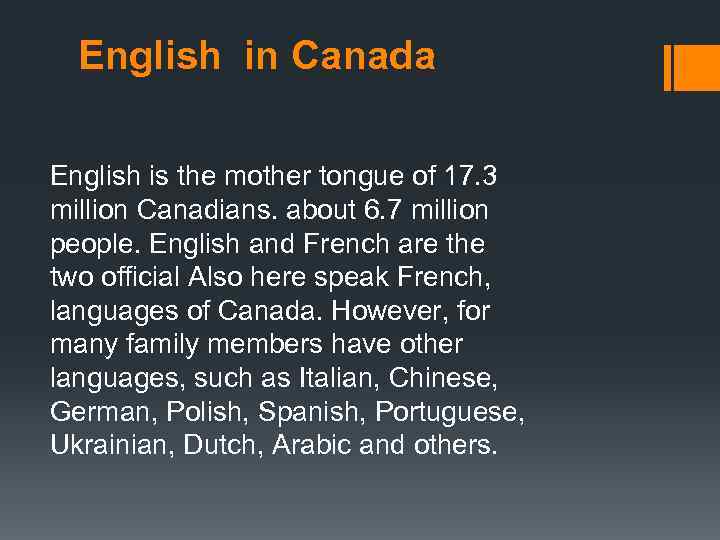 English in Canada

English is the mother tongue of 17.3 million Canadians. about 6.7 million people. English and French are the two official Also here speak French, languages of Canada. However, for many family members have other languages, such as Italian, Chinese, German, Polish, Spanish, Portuguese, Ukrainian, Dutch, Arabic and others.